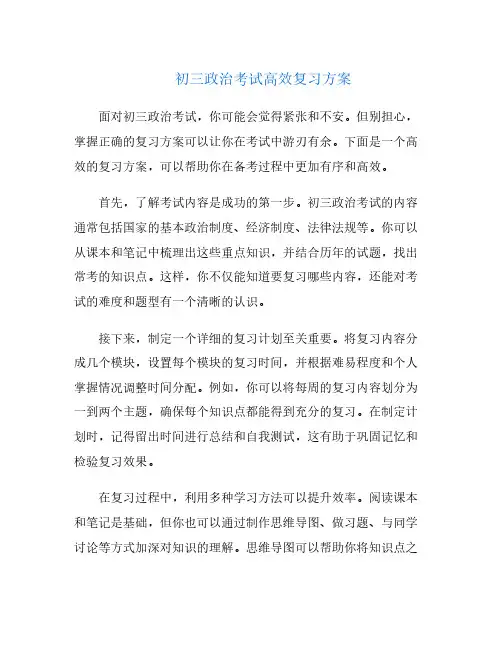 初三政治考试高效复习方案

面对初三政治考试，你可能会觉得紧张和不安。但别担心，掌握正确的复习方案可以让你在考试中游刃有余。下面是一个高效的复习方案，可以帮助你在备考过程中更加有序和高效。

首先，了解考试内容是成功的第一步。初三政治考试的内容通常包括国家的基本政治制度、经济制度、法律法规等。你可以从课本和笔记中梳理出这些重点知识，并结合历年的试题，找出常考的知识点。这样，你不仅能知道要复习哪些内容，还能对考试的难度和题型有一个清晰的认识。

接下来，制定一个详细的复习计划至关重要。将复习内容分成几个模块，设置每个模块的复习时间，并根据难易程度和个人掌握情况调整时间分配。例如，你可以将每周的复习内容划分为一到两个主题，确保每个知识点都能得到充分的复习。在制定计划时，记得留出时间进行总结和自我测试，这有助于巩固记忆和检验复习效果。

在复习过程中，利用多种学习方法可以提升效率。阅读课本和笔记是基础，但你也可以通过制作思维导图、做习题、与同学讨论等方式加深对知识的理解。思维导图可以帮助你将知识点之